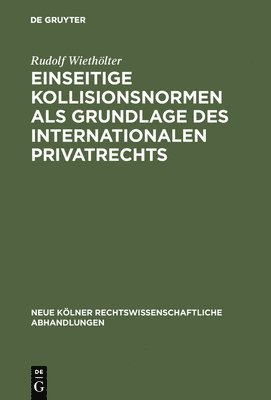 DE GRUYTER

Rudolf Wiethölter

EINSEITIGE KOLLISIONSNORMEN ALS GRUNDLAGE DES INTERNATIONALEN PRIVATRECHTS

NEUE KÖLNER RECHTSWISSENSCHAFTLICHE ABHANDLUNGEN

DE G